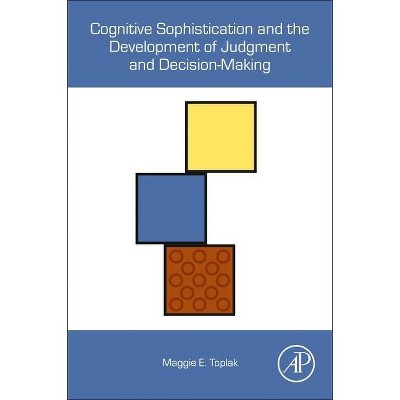 Cognitive Sophistication and the Development of Judgment and Decision-Making

Maggie E. Toplak

AP